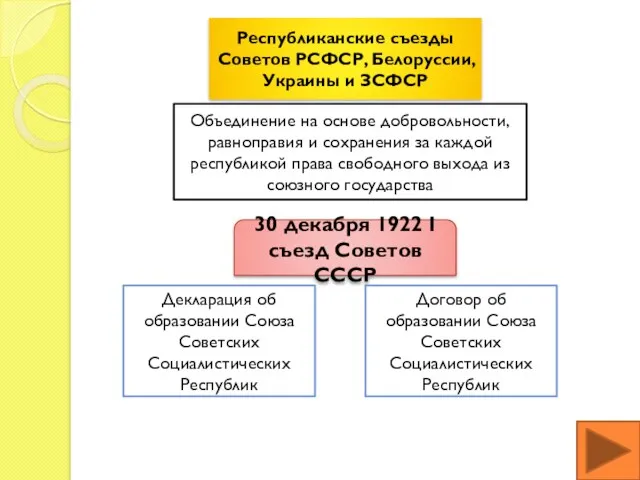 Республиканские съезды Советов РСФСР, Белоруссии, Украины и ЗСФСР

Объединение на основе добровольности, равноправия и сохранения за каждой республикой права свободного выхода из союзного государства

30 декабря 1922 I съезд Советов СССР

Декларация об образовании Союза Советских Социалистических Республик

Договор об образовании Союза Советских Социалистических Республик